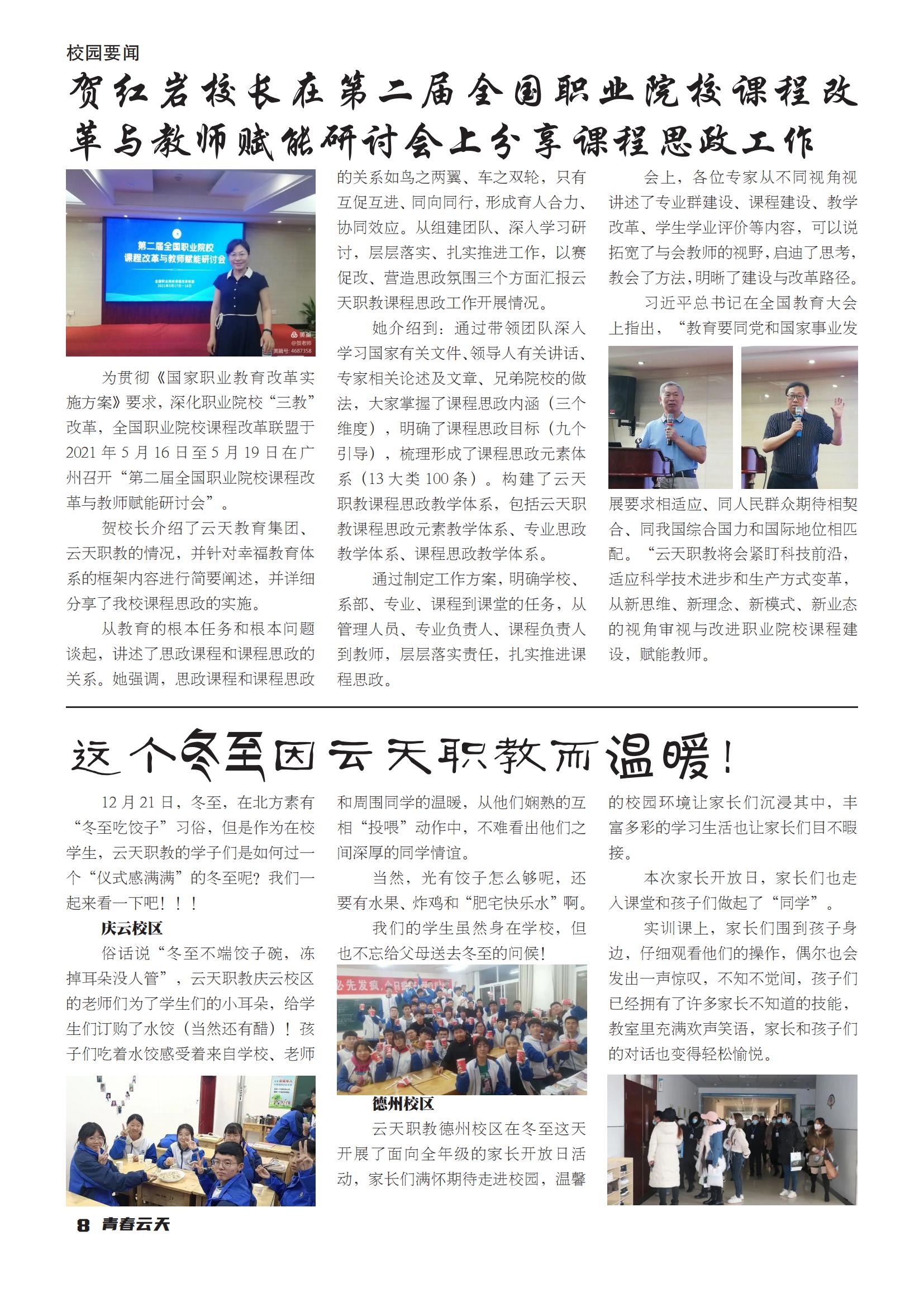 校园要闻

贺红岩校长在第二届全国职业院校课程改革与教师赋能研讨会上分享课程思政工作

第二届全国职业院校
课程改革与教师赋能研讨会

为贯彻《国家职业教育改革实施方案》要求，深化职业院校“三教”改革，全国职业院校课程改革联盟于2021年5月16日至5月19日在广州召开“第二届全国职业院校课程改革与教师赋能研讨会”。

贺校长介绍了云天教育集团、云天职教的情况，并针对幸福教育体系的框架内容进行简要阐述，并详细分享了我校课程思政的实施。

从教育的根本任务和根本问题谈起，讲述了思政课程和课程思政的关系。她强调，思政课程和课程思政的关系如鸟之两翼、车之双轮，只有互促互进、同向同行，形成育人合力、协同效应。从组建团队、深入学习研讨，层层落实、扎实推进工作，以赛促改、营造思政氛围三个方面汇报云天职教课程思政工作开展情况。

她介绍到：通过带领团队深入学习国家有关文件、领导人有关讲话、专家相关论述及文章、兄弟院校的做法，大家掌握了课程思政内涵（三个维度），明确了课程思政目标（九个引导），梳理形成了课程思政元素体系（13大类100条）。构建了云天职教课程思政教学体系，包括云天职教课程思政元素教学体系、专业思政教学体系、课程思政教学体系。

通过制定工作方案，明确学校、系部、专业、课程到课堂的任务，从管理人员、专业负责人、课程负责人到教师，层层落实责任，扎实推进课程思政。

会上，各位专家从不同视角视讲述了专业群建设、课程建设、教学改革、学生学业评价等内容，可以说拓宽了与会教师的视野，启迪了思考，教会了方法，明晰了建设与改革路径。

习近平总书记在全国教育大会上指出，“教育要同党和国家事业发展要求相适应、同人民群众期待相契合、同我国综合国力和国际地位相匹配。“云天职教将会紧盯科技前沿，适应科学技术进步和生产方式变革，从新思维、新理念、新模式、新业态的视角审视与改进职业院校课程建设，赋能教师。

这个冬至因云天职教而温暖！

12月21日，冬至，在北方素有“冬至吃饺子”习俗，但是作为在校学生，云天职教的学子们是如何过一个“仪式感满满”的冬至呢？我们一起来看一下吧！！！

庆云校区

俗话说“冬至不端饺子碗，冻掉耳朵没人管”，云天职教庆云校区的老师们为了学生们的小耳朵，给学生们订购了水饺（当然还有醋）！孩子们吃着水饺感受着来自学校、老师和周围同学的温暖，从他们娴熟的互相“投喂”动作中，不难看出他们之间深厚的同学情谊。

当然，光有饺子怎么够呢，还要有水果、炸鸡和“肥宅快乐水”啊。

我们的学生虽然身在学校，但也不忘给父母送去冬至的问候！

德州校区

云天职教德州校区在冬至这天开展了面向全年级的家长开放日活动，家长们满怀期待走进校园，温馨的校园环境让家长们沉浸其中，丰富多彩的学习生活也让家长们目不暇接。

本次家长开放日，家长们也走入课堂和孩子们做起了“同学”。

实训课上，家长们围到孩子身边，仔细观看他们的操作，偶尔也会发出一声惊叹，不知不觉间，孩子们已经拥有了许多家长不知道的技能，教室里充满欢声笑语，家长和孩子们的对话也变得轻松愉悦。

8 青春云天